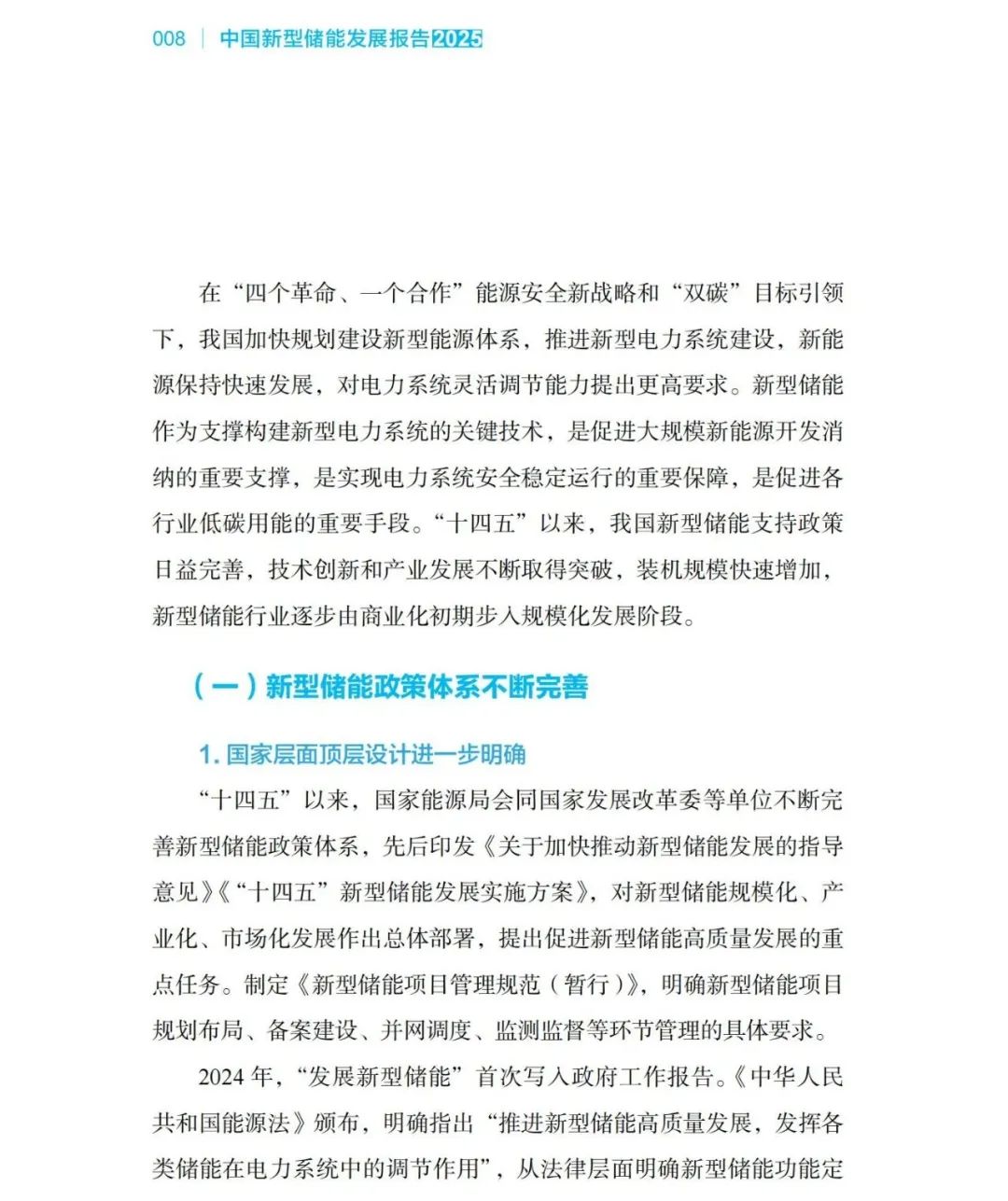 008 | 中国新型储能发展报告2025

在“四个革命、一个合作”能源安全新战略和“双碳”目标引领下，我国加快规划建设新型能源体系，推进新型电力系统建设，新能源保持快速发展，对电力系统灵活调节能力提出更高要求。新型储能作为支撑构建新型电力系统的关键技术，是促进大规模新能源开发消纳的重要支撑，是实现电力系统安全稳定运行的重要保障，是促进各行业低碳用能的重要手段。“十四五”以来，我国新型储能支持政策日益完善，技术创新和产业发展不断取得突破，装机规模快速增加，新型储能行业逐步由商业化初期步入规模化发展阶段。

（一）新型储能政策体系不断完善

1. 国家层面顶层设计进一步明确

“十四五”以来，国家能源局会同国家发展改革委等单位不断完善新型储能政策体系，先后印发《关于加快推动新型储能发展的指导意见》《“十四五”新型储能发展实施方案》，对新型储能规模化、产业化、市场化发展作出总体部署，提出促进新型储能高质量发展的重点任务。制定《新型储能项目管理规范（暂行）》，明确新型储能项目规划布局、备案建设、并网调度、监测监督等环节管理的具体要求。

2024 年，“发展新型储能”首次写入政府工作报告。《中华人民共和国能源法》颁布，明确指出“推进新型储能高质量发展，发挥各类储能在电力系统中的调节作用”，从法律层面明确新型储能功能定